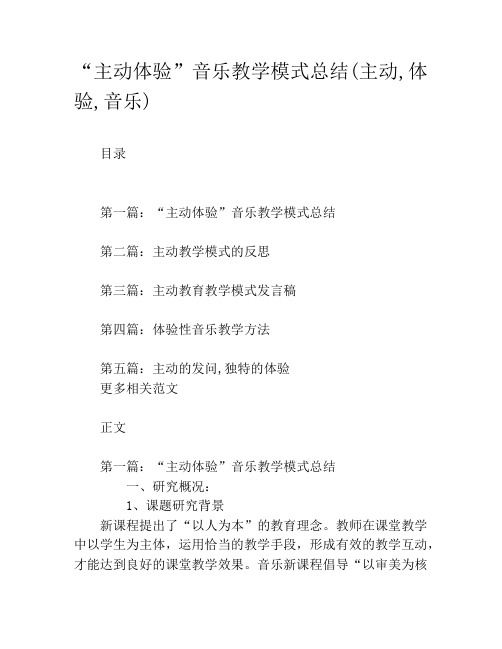 “主动体验”音乐教学模式总结(主动,体验,音乐)

目录

第一篇：“主动体验”音乐教学模式总结

第二篇：主动教学模式的反思

第三篇：主动教育教学模式发言稿

第四篇：体验性音乐教学方法

第五篇：主动的发问,独特的体验
更多相关范文

正文

第一篇：“主动体验”音乐教学模式总结
一、研究概况：
1、课题研究背景
新课程提出了“以人为本”的教育理念。教师在课堂教学中以学生为主体，运用恰当的教学手段，形成有效的教学互动，才能达到良好的课堂教学效果。音乐新课程倡导“以审美为核